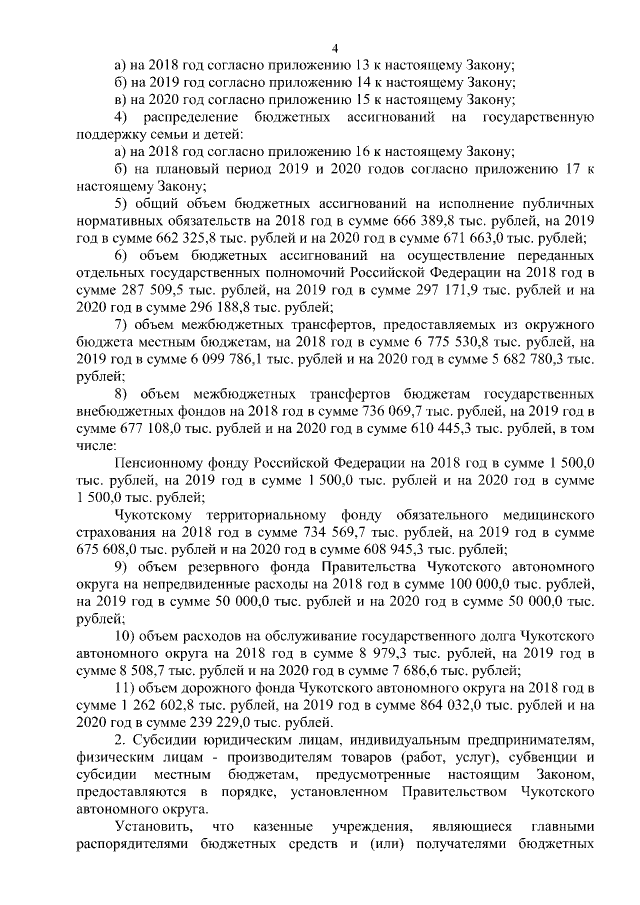 4

а) на 2018 год согласно приложению 13 к настоящему Закону;

б) на 2019 год согласно приложению 14 к настоящему Закону;

в) на 2020 год согласно приложению 15 к настоящему Закону;

4) распределение бюджетных ассигнований на государственную поддержку семьи и детей:

а) на 2018 год согласно приложению 16 к настоящему Закону;

б) на плановый период 2019 и 2020 годов согласно приложению 17 к настоящему Закону;

5) общий объем бюджетных ассигнований на исполнение публичных нормативных обязательств на 2018 год в сумме 666 389,8 тыс. рублей, на 2019 год в сумме 662 325,8 тыс. рублей и на 2020 год в сумме 671 663,0 тыс. рублей;

6) объем бюджетных ассигнований на осуществление переданных отдельных государственных полномочий Российской Федерации на 2018 год в сумме 287 509,5 тыс. рублей, на 2019 год в сумме 297 171,9 тыс. рублей и на 2020 год в сумме 296 188,8 тыс. рублей;

7) объем межбюджетных трансфертов, предоставляемых из окружного бюджета местным бюджетам, на 2018 год в сумме 6 775 530,8 тыс. рублей, на 2019 год в сумме 6 099 786,1 тыс. рублей и на 2020 год в сумме 5 682 780,3 тыс. рублей;

8) объем межбюджетных трансфертов бюджетам государственных внебюджетных фондов на 2018 год в сумме 736 069,7 тыс. рублей, на 2019 год в сумме 677 108,0 тыс. рублей и на 2020 год в сумме 610 445,3 тыс. рублей, в том числе:

Пенсионному фонду Российской Федерации на 2018 год в сумме 1 500,0 тыс. рублей, на 2019 год в сумме 1 500,0 тыс. рублей и на 2020 год в сумме 1 500,0 тыс. рублей;

Чукотскому территориальному фонду обязательного медицинского страхования на 2018 год в сумме 734 569,7 тыс. рублей, на 2019 год в сумме 675 608,0 тыс. рублей и на 2020 год в сумме 608 945,3 тыс. рублей;

9) объем резервного фонда Правительства Чукотского автономного округа на непредвиденные расходы на 2018 год в сумме 100 000,0 тыс. рублей, на 2019 год в сумме 50 000,0 тыс. рублей и на 2020 год в сумме 50 000,0 тыс. рублей;

10) объем расходов на обслуживание государственного долга Чукотского автономного округа на 2018 год в сумме 8 979,3 тыс. рублей, на 2019 год в сумме 8 508,7 тыс. рублей и на 2020 год в сумме 7 686,6 тыс. рублей;

11) объем дорожного фонда Чукотского автономного округа на 2018 год в сумме 1 262 602,8 тыс. рублей, на 2019 год в сумме 864 032,0 тыс. рублей и на 2020 год в сумме 239 229,0 тыс. рублей.

2. Субсидии юридическим лицам, индивидуальным предпринимателям, физическим лицам - производителям товаров (работ, услуг), субвенции и субсидии местным бюджетам, предусмотренные настоящим Законом, предоставляются в порядке, установленном Правительством Чукотского автономного округа.

Установить, что казенные учреждения, являющиеся главными распорядителями бюджетных средств и (или) получателями бюджетных